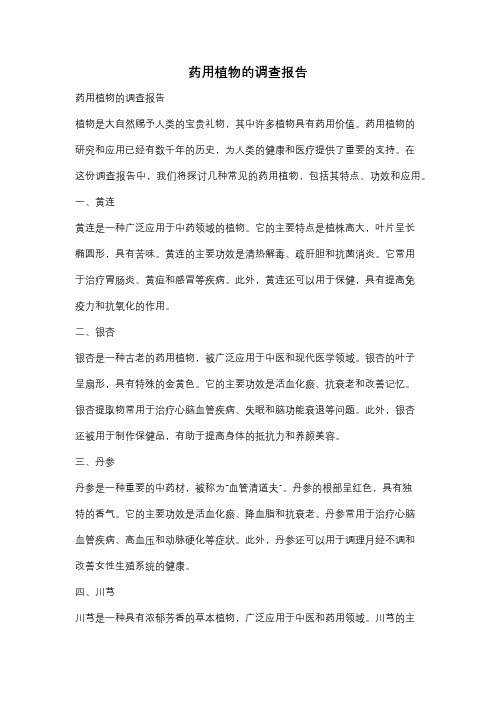 药用植物的调查报告

药用植物的调查报告

植物是大自然赐予人类的宝贵礼物，其中许多植物具有药用价值。药用植物的研究和应用已经有数千年的历史，为人类的健康和医疗提供了重要的支持。在这份调查报告中，我们将探讨几种常见的药用植物，包括其特点、功效和应用。

一、黄连

黄连是一种广泛应用于中药领域的植物。它的主要特点是植株高大，叶片呈长椭圆形，具有苦味。黄连的主要功效是清热解毒、疏肝胆和抗菌消炎。它常用于治疗胃肠炎、黄疸和感冒等疾病。此外，黄连还可以用于保健，具有提高免疫力和抗氧化的作用。

二、银杏

银杏是一种古老的药用植物，被广泛应用于中医和现代医学领域。银杏的叶子呈扇形，具有特殊的金黄色。它的主要功效是活血化瘀、抗衰老和改善记忆。银杏提取物常用于治疗心脑血管疾病、失眠和脑功能衰退等问题。此外，银杏还被用于制作保健品，有助于提高身体的抵抗力和养颜美容。

三、丹参

丹参是一种重要的中药材，被称为"血管清道夫"。丹参的根部呈红色，具有独特的香气。它的主要功效是活血化瘀、降血脂和抗衰老。丹参常用于治疗心脑血管疾病、高血压和动脉硬化等症状。此外，丹参还可以用于调理月经不调和改善女性生殖系统的健康。

四、川芎

川芎是一种具有浓郁芳香的草本植物，广泛应用于中医和药用领域。川芎的主